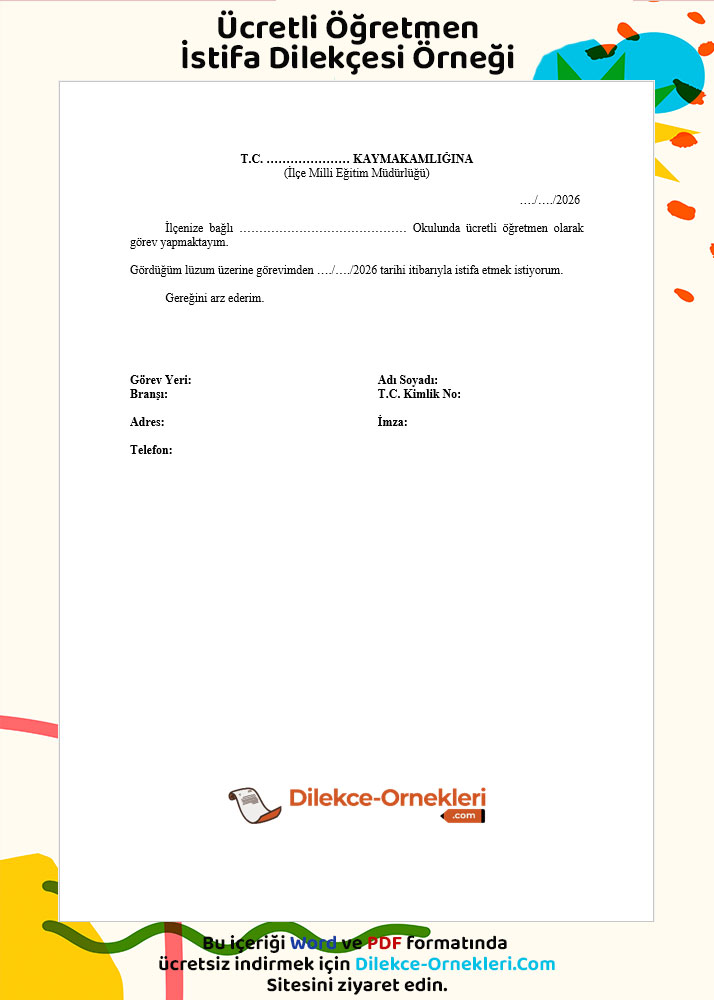 Ücretli Öğretmen İstifa Dilekçesi Örneği

T.C. ………………… KAYMAKAMLIĞINA
(İlçe Milli Eğitim Müdürlüğü)

…./…./2026

İlçenize bağlı …………………………………… Okulunda ücretli öğretmen olarak görev yapmaktayım.

Gördüğüm lüzum üzerine görevimden …./…./2026 tarihi itibarıyla istifa etmek istiyorum.

Gereğini arz ederim.

Görev Yeri:
Branşı:

Adres:

Telefon:

Adı Soyadı:
T.C. Kimlik No:

İmza:

Dilekce-Ornekleri .com

Bu içeriği Word ve PDF formatında ücretsiz indirmek için Dilekce-Ornekleri.Com Sitesini ziyaret edin.